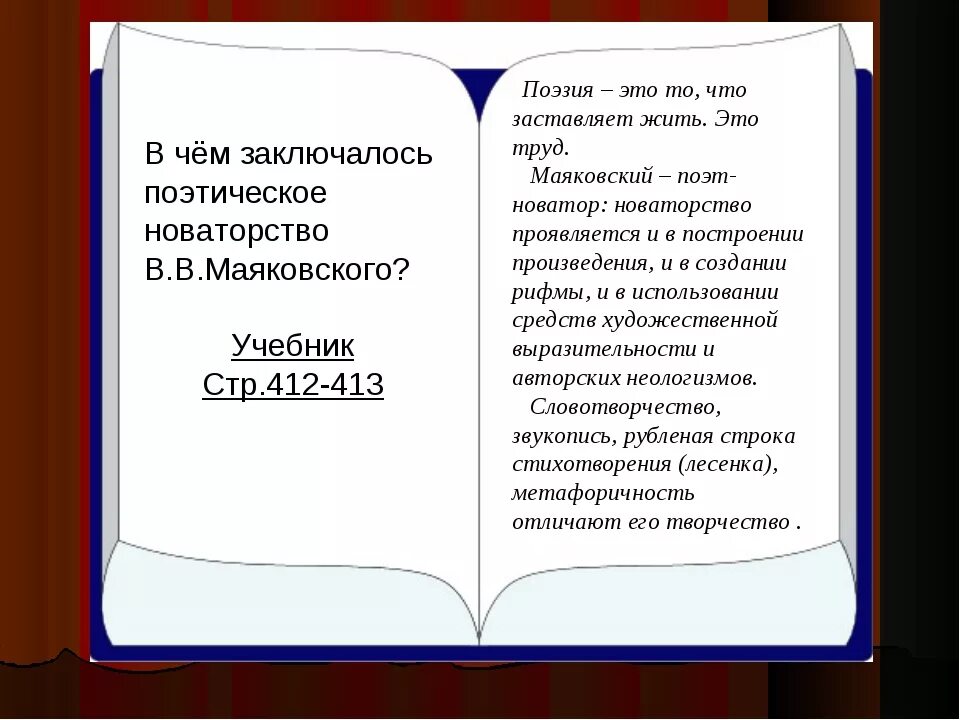 В чём заключалось поэтическое новаторство В.В.Маяковского?

Учебник
Стр.412-413

Поэзия – это то, что заставляет жить. Это труд.

Маяковский – поэт-новатор: новаторство проявляется и в построении произведения, и в создании рифмы, и в использовании средств художественной выразительности и авторских неологизмов.

Словотворчество, звукопись, рубленая строка стихотворения (лесенка), метафоричность отличают его творчество .